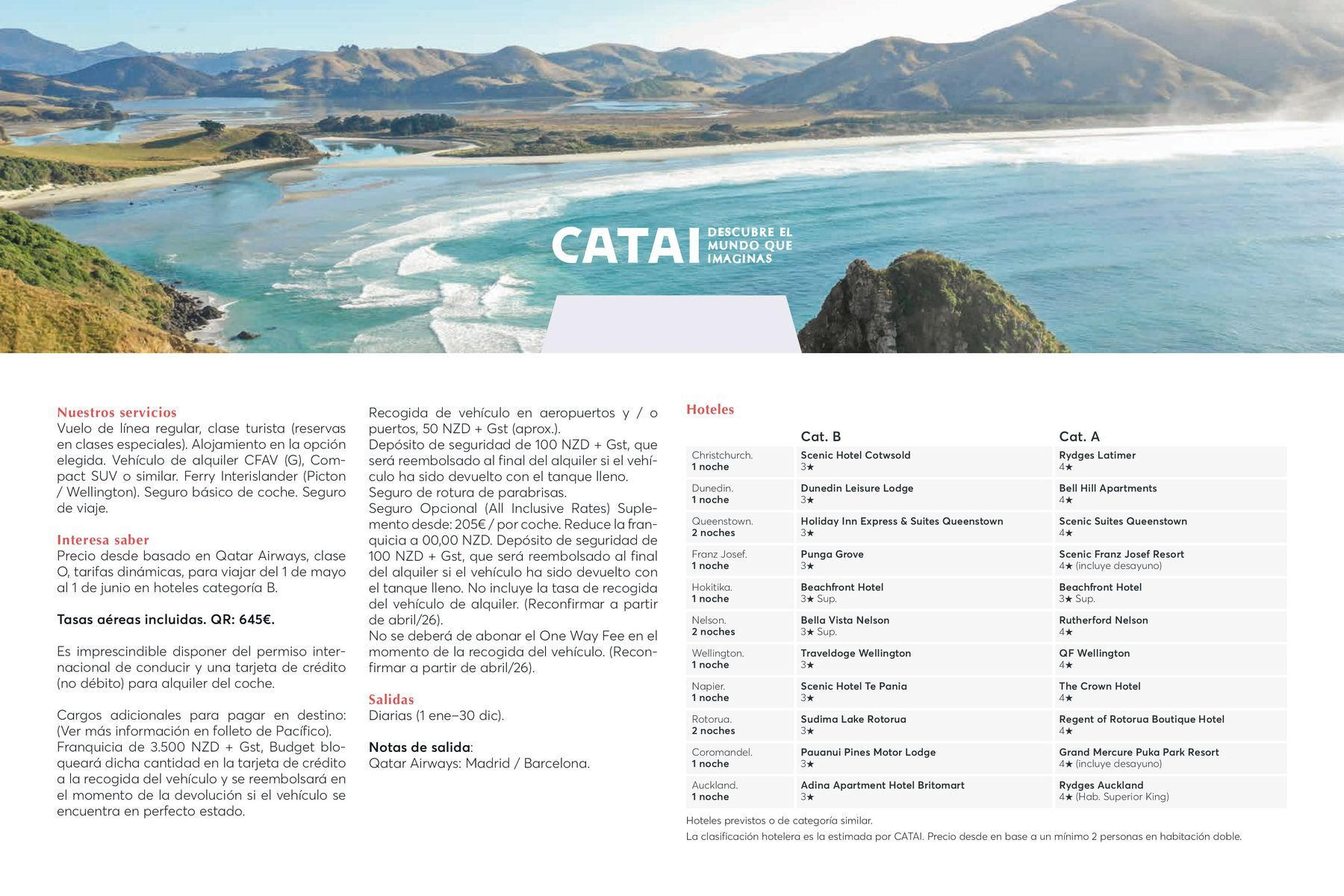 CATAI DESCUBRE EL MUNDO QUE IMAGINAS

Nuestros servicios
Vuelo de línea regular, clase turista (reservas en clases especiales). Alojamiento en la opción elegida. Vehículo de alquiler CFAV (G), Compact SUV o similar. Ferry Interislander (Picton / Wellington). Seguro básico de coche. Seguro de viaje.

Interesa saber
Precio desde basado en Qatar Airways, clase O, tarifas dinámicas, para viajar del 1 de mayo al 1 de junio en hoteles categoría B.

Tasas aéreas incluidas. QR: 645€.

Es imprescindible disponer del permiso internacional de conducir y una tarjeta de crédito (no débito) para alquiler del coche.

Cargos adicionales para pagar en destino: (Ver más información en folleto de Pacífico). Franquicia de 3.500 NZD + Gst, Budget bloqueará dicha cantidad en la tarjeta de crédito a la recogida del vehículo y se reembolsará en el momento de la devolución si el vehículo se encuentra en perfecto estado.

Recogida de vehículo en aeropuertos y / o puertos, 50 NZD + Gst (aprox.).
Depósito de seguridad de 100 NZD + Gst, que será reembolsado al final del alquiler si el vehículo ha sido devuelto con el tanque lleno.
Seguro de rotura de parabrisas.
Seguro Opcional (All Inclusive Rates) Suplemento desde: 205€ / por coche. Reduce la franquicia a 00,00 NZD. Depósito de seguridad de 100 NZD + Gst, que será reembolsado al final del alquiler si el vehículo ha sido devuelto con el tanque lleno. No incluye la tasa de recogida del vehículo de alquiler. (Reconfirmar a partir de abril/26).
No se deberá de abonar el One Way Fee en el momento de la recogida del vehículo. (Reconfirmar a partir de abril/26).

Salidas
Diarias (1 ene–30 dic).

Notas de salida:
Qatar Airways: Madrid / Barcelona.

Hoteles

| | Cat. B | Cat. A |
|---|---|---|
| Christchurch. 1 noche | Scenic Hotel Cotwsold 3★ | Rydges Latimer 4★ |
| Dunedin. 1 noche | Dunedin Leisure Lodge 3★ | Bell Hill Apartments 4★ |
| Queenstown. 2 noches | Holiday Inn Express & Suites Queenstown 3★ | Scenic Suites Queenstown 4★ |
| Franz Josef. 1 noche | Punga Grove 3★ | Scenic Franz Josef Resort 4★ (incluye desayuno) |
| Hokitika. 1 noche | Beachfront Hotel 3★ Sup. | Beachfront Hotel 3★ Sup. |
| Nelson. 2 noches | Bella Vista Nelson 3★ Sup. | Rutherford Nelson 4★ |
| Wellington. 1 noche | Traveldoge Wellington 3★ | QF Wellington 4★ |
| Napier. 1 noche | Scenic Hotel Te Pania 3★ | The Crown Hotel 4★ |
| Rotorua. 2 noches | Sudima Lake Rotorua 3★ | Regent of Rotorua Boutique Hotel 4★ |
| Coromandel. 1 noche | Pauanui Pines Motor Lodge 3★ | Grand Mercure Puka Park Resort 4★ (incluye desayuno) |
| Auckland. 1 noche | Adina Apartment Hotel Britomart 3★ | Rydges Auckland 4★ (Hab. Superior King) |

Hoteles previstos o de categoría similar.
La clasificación hotelera es la estimada por CATAI. Precio desde en base a un mínimo 2 personas en habitación doble.